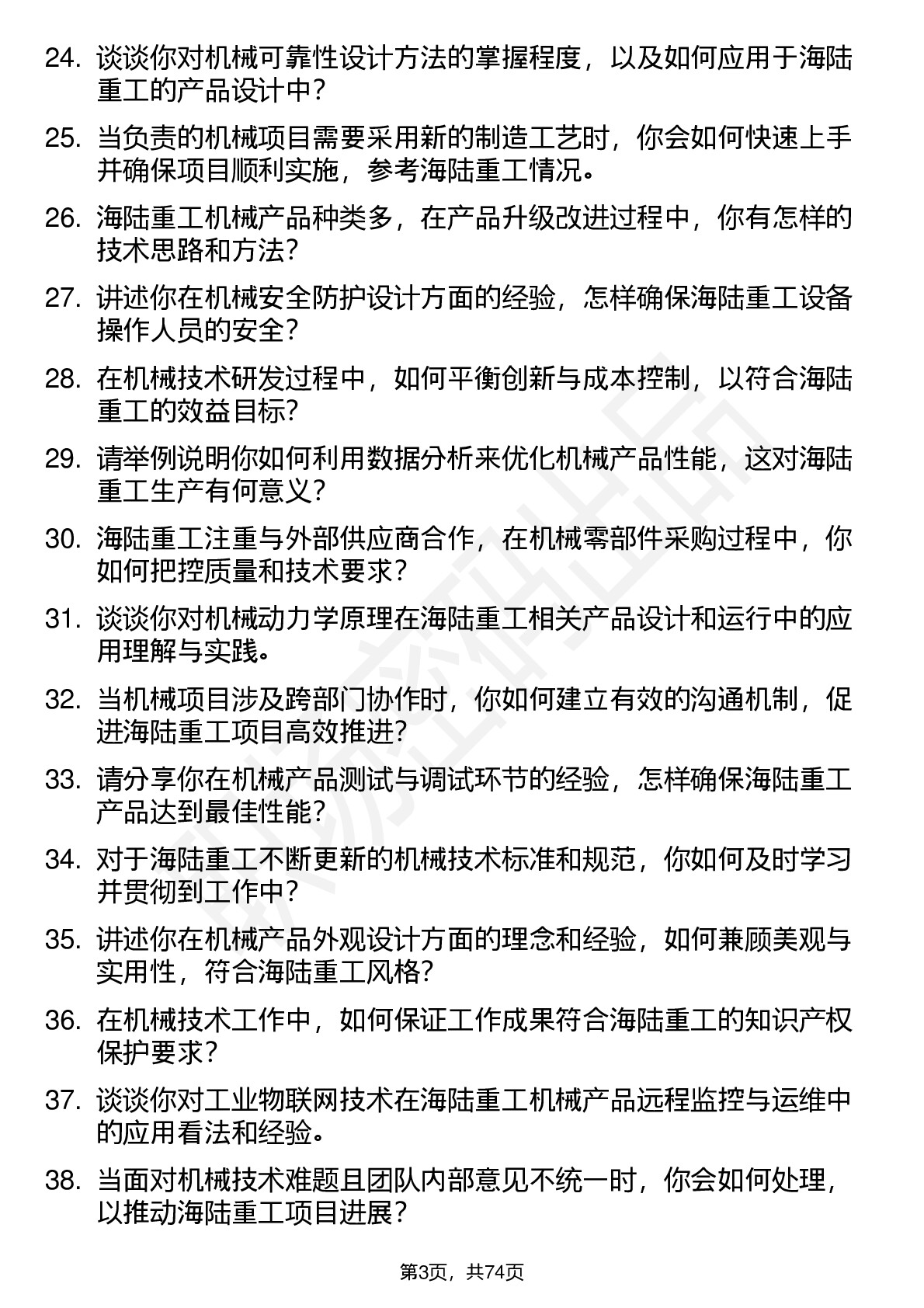 24. 谈谈你对机械可靠性设计方法的掌握程度，以及如何应用于海陆重工的产品设计中？

25. 当负责的机械项目需要采用新的制造工艺时，你会如何快速上手并确保项目顺利实施，参考海陆重工情况。

26. 海陆重工机械产品种类多，在产品升级改进过程中，你有怎样的技术思路和方法？

27. 讲述你在机械安全防护设计方面的经验，怎样确保海陆重工设备操作人员的安全？

28. 在机械技术研发过程中，如何平衡创新与成本控制，以符合海陆重工的效益目标？

29. 请举例说明你如何利用数据分析来优化机械产品性能，这对海陆重工生产有何意义？

30. 海陆重工注重与外部供应商合作，在机械零部件采购过程中，你如何把控质量和技术要求？

31. 谈谈你对机械动力学原理在海陆重工相关产品设计和运行中的应用理解与实践。

32. 当机械项目涉及跨部门协作时，你如何建立有效的沟通机制，促进海陆重工项目高效推进？

33. 请分享你在机械产品测试与调试环节的经验，怎样确保海陆重工产品达到最佳性能？

34. 对于海陆重工不断更新的机械技术标准和规范，你如何及时学习并贯彻到工作中？

35. 讲述你在机械产品外观设计方面的理念和经验，如何兼顾美观与实用性，符合海陆重工风格？

36. 在机械技术工作中，如何保证工作成果符合海陆重工的知识产权保护要求？

37. 谈谈你对工业物联网技术在海陆重工机械产品远程监控与运维中的应用看法和经验。

38. 当面对机械技术难题且团队内部意见不统一时，你会如何处理，以推动海陆重工项目进展？

第3页，共74页